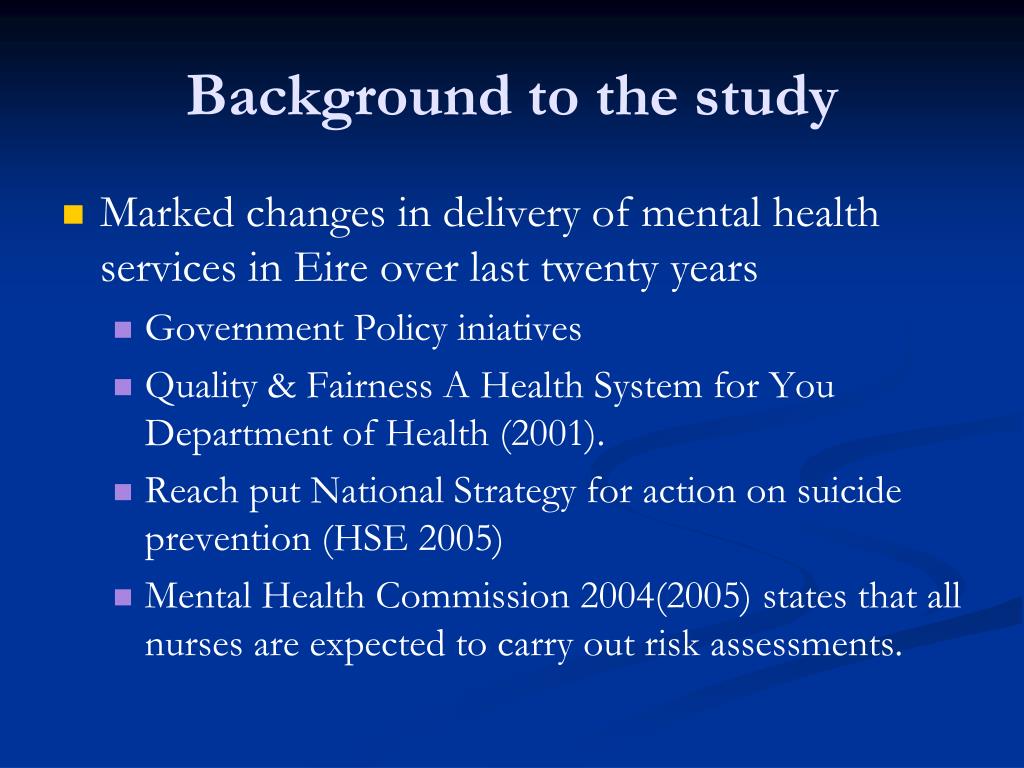 Background to the study

Marked changes in delivery of mental health services in Eire over last twenty years

Government Policy iniatives

Quality & Fairness A Health System for You Department of Health (2001).

Reach put National Strategy for action on suicide prevention (HSE 2005)

Mental Health Commission 2004(2005) states that all nurses are expected to carry out risk assessments.